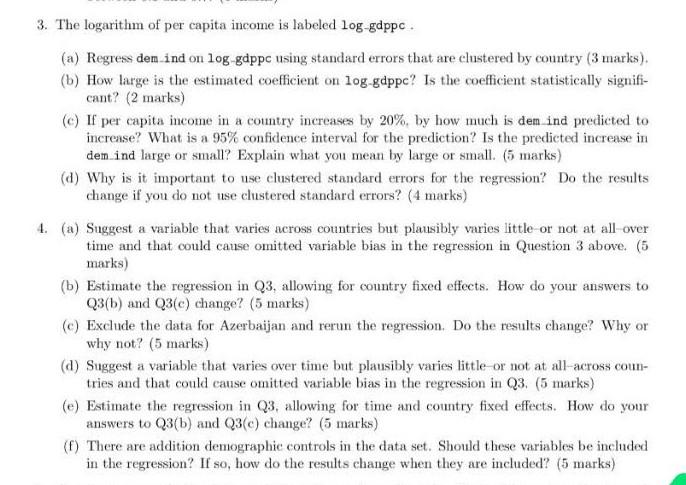 3. The logarithm of per capita income is labeled log_gdppc .

(a) Regress dem_ind on log_gdppc using standard errors that are clustered by country (3 marks).

(b) How large is the estimated coefficient on log_gdppc? Is the coefficient statistically significant? (2 marks)

(c) If per capita income in a country increases by 20%, by how much is dem_ind predicted to increase? What is a 95% confidence interval for the prediction? Is the predicted increase in dem_ind large or small? Explain what you mean by large or small. (5 marks)

(d) Why is it important to use clustered standard errors for the regression? Do the results change if you do not use clustered standard errors? (4 marks)

4. (a) Suggest a variable that varies across countries but plausibly varies little–or not at all–over time and that could cause omitted variable bias in the regression in Question 3 above. (5 marks)

(b) Estimate the regression in Q3, allowing for country fixed effects. How do your answers to Q3(b) and Q3(c) change? (5 marks)

(c) Exclude the data for Azerbaijan and rerun the regression. Do the results change? Why or why not? (5 marks)

(d) Suggest a variable that varies over time but plausibly varies little–or not at all–across countries and that could cause omitted variable bias in the regression in Q3. (5 marks)

(e) Estimate the regression in Q3, allowing for time and country fixed effects. How do your answers to Q3(b) and Q3(c) change? (5 marks)

(f) There are addition demographic controls in the data set. Should these variables be included in the regression? If so, how do the results change when they are included? (5 marks)